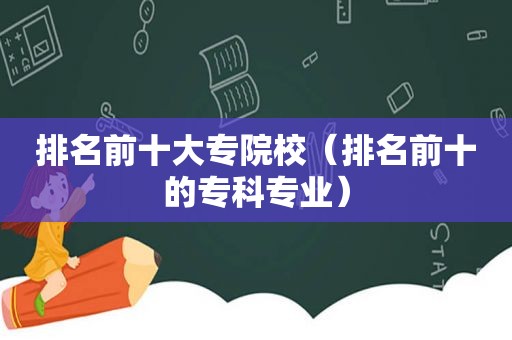 排名前十大专院校（排名前十的专科专业）

STAT